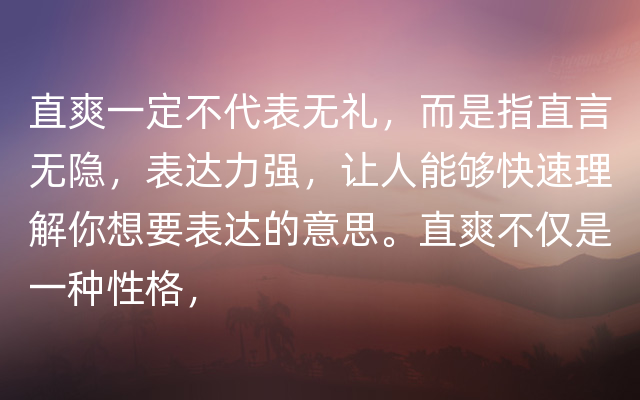 直爽一定不代表无礼，而是指直言无隐，表达力强，让人能够快速理解你想要表达的意思。直爽不仅是一种性格，